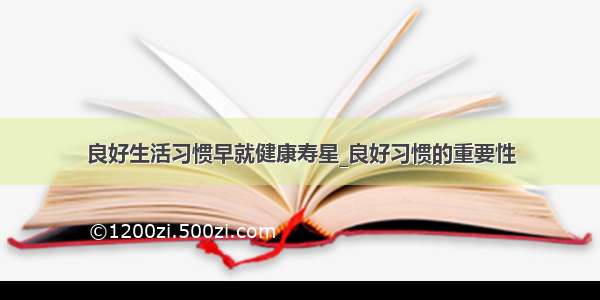 良好生活习惯早就健康寿星_良好习惯的重要性

©1200zi.500zi.com